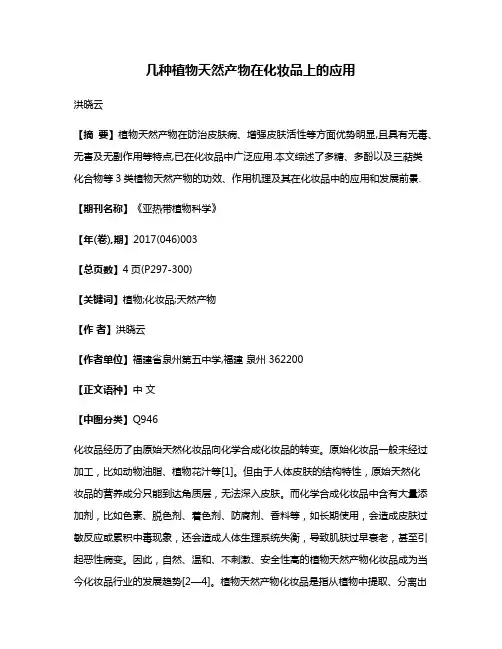 几种植物天然产物在化妆品上的应用

洪晓云

【摘 要】植物天然产物在防治皮肤病、增强皮肤活性等方面优势明显,且具有无毒、无害及无副作用等特点,已在化妆品中广泛应用.本文综述了多糖、多酚以及三萜类化合物等 3 类植物天然产物的功效、作用机理及其在化妆品中的应用和发展前景.

【期刊名称】《亚热带植物科学》

【年(卷),期】2017(046)003

【总页数】4 页(P297-300)

【关键词】植物;化妆品;天然产物

【作 者】洪晓云

【作者单位】福建省泉州第五中学,福建 泉州 362200

【正文语种】中 文

【中图分类】Q946

化妆品经历了由原始天然化妆品向化学合成化妆品的转变。原始化妆品一般未经过加工，比如动物油脂、植物花汁等[1]。但由于人体皮肤的结构特性，原始天然化妆品的营养成分只能到达角质层，无法深入皮肤。而化学合成化妆品中含有大量添加剂，比如色素、脱色剂、着色剂、防腐剂、香料等，如长期使用，会造成皮肤过敏反应或累积中毒现象，还会造成人体生理系统失衡，导致肌肤过早衰老，甚至引起恶性病变。因此，自然、温和、不刺激、安全性高的植物天然产物化妆品成为当今化妆品行业的发展趋势[2—4]。植物天然产物化妆品是指从植物中提取、分离出